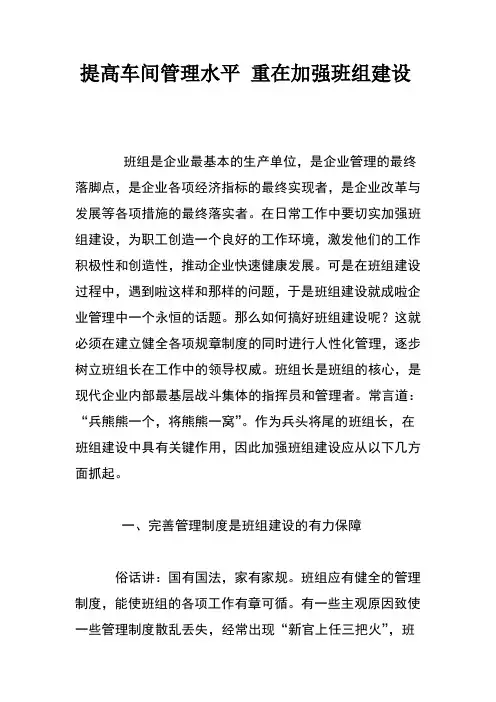 提高车间管理水平 重在加强班组建设

班组是企业最基本的生产单位，是企业管理的最终落脚点，是企业各项经济指标的最终实现者，是企业改革与发展等各项措施的最终落实者。在日常工作中要切实加强班组建设，为职工创造一个良好的工作环境，激发他们的工作积极性和创造性，推动企业快速健康发展。可是在班组建设过程中，遇到啦这样和那样的问题，于是班组建设就成啦企业管理中一个永恒的话题。那么如何搞好班组建设呢？这就必须在建立健全各项规章制度的同时进行人性化管理，逐步树立班组长在工作中的领导权威。班组长是班组的核心，是现代企业内部最基层战斗集体的指挥员和管理者。常言道：“兵熊熊一个，将熊熊一窝”。作为兵头将尾的班组长，在班组建设中具有关键作用，因此加强班组建设应从以下几方面抓起。

一、完善管理制度是班组建设的有力保障

俗话讲：国有国法，家有家规。班组应有健全的管理制度，能使班组的各项工作有章可循。有一些主观原因致使一些管理制度散乱丢失，经常出现“新官上任三把火”，班